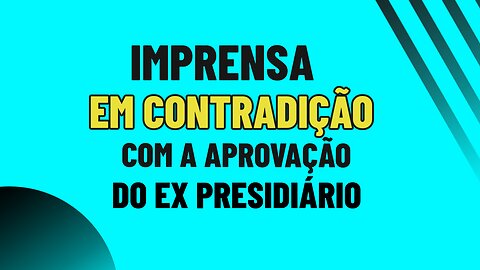 IMPRENSA
EM CONTRADIÇÃO
COM A APROVAÇÃO
DO EX PRESIDIÁRIO